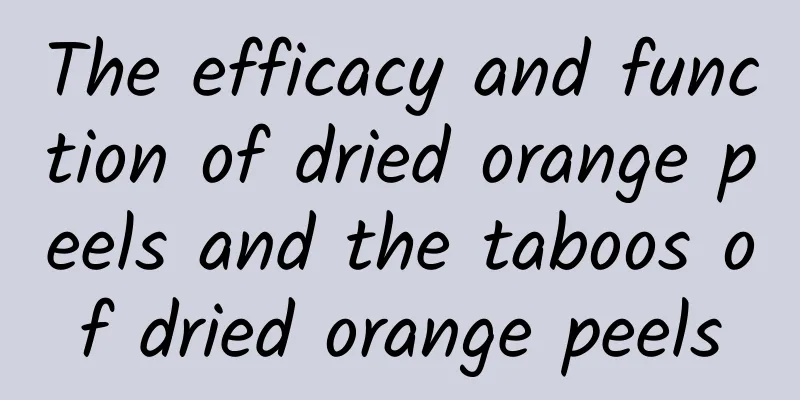 The efficacy and function of dried orange peels and the taboos of dried orange peels